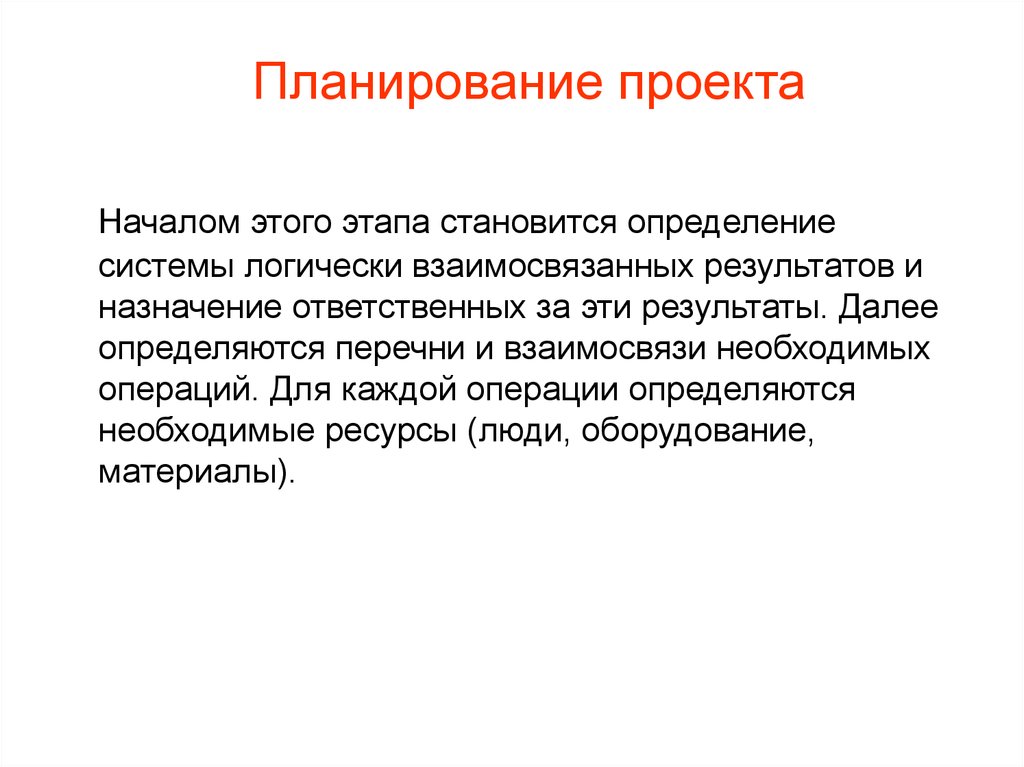 Планирование проекта

Началом этого этапа становится определение системы логически взаимосвязанных результатов и назначение ответственных за эти результаты. Далее определяются перечни и взаимосвязи необходимых операций. Для каждой операции определяются необходимые ресурсы (люди, оборудование, материалы).